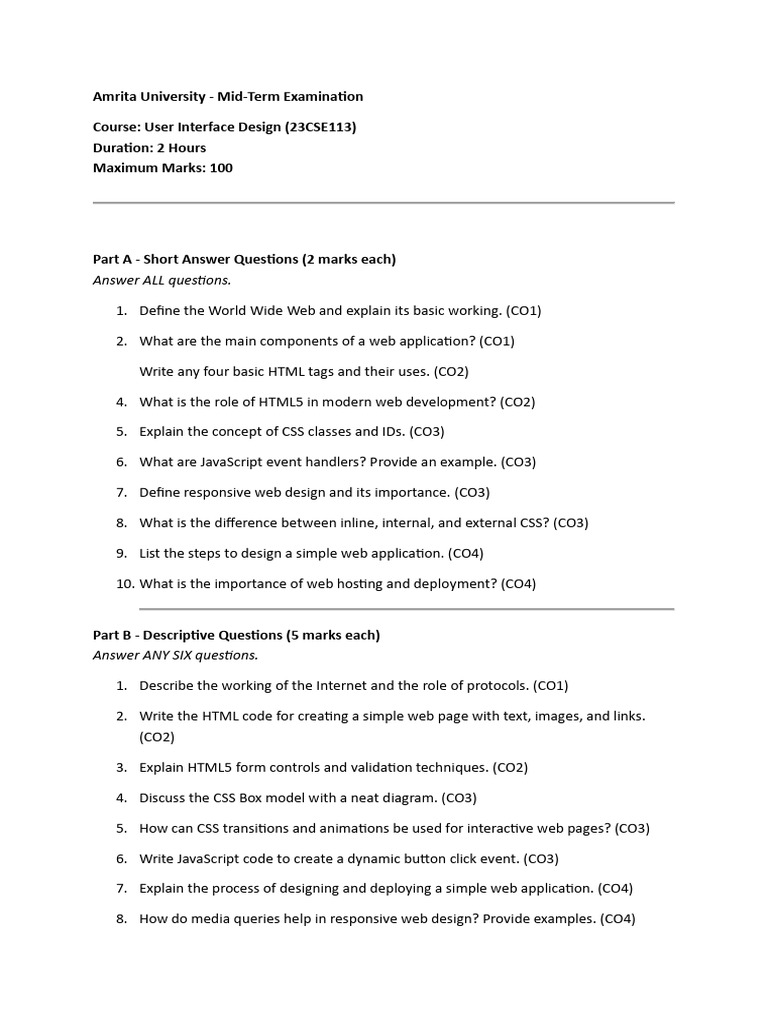 Amrita University - Mid-Term Examination

Course: User Interface Design (23CSE113)
Duration: 2 Hours
Maximum Marks: 100

Part A - Short Answer Questions (2 marks each)
Answer ALL questions.

1. Define the World Wide Web and explain its basic working. (CO1)
2. What are the main components of a web application? (CO1)
Write any four basic HTML tags and their uses. (CO2)
4. What is the role of HTML5 in modern web development? (CO2)
5. Explain the concept of CSS classes and IDs. (CO3)
6. What are JavaScript event handlers? Provide an example. (CO3)
7. Define responsive web design and its importance. (CO3)
8. What is the difference between inline, internal, and external CSS? (CO3)
9. List the steps to design a simple web application. (CO4)
10. What is the importance of web hosting and deployment? (CO4)

Part B - Descriptive Questions (5 marks each)
Answer ANY SIX questions.

1. Describe the working of the Internet and the role of protocols. (CO1)
2. Write the HTML code for creating a simple web page with text, images, and links. (CO2)
3. Explain HTML5 form controls and validation techniques. (CO2)
4. Discuss the CSS Box model with a neat diagram. (CO3)
5. How can CSS transitions and animations be used for interactive web pages? (CO3)
6. Write JavaScript code to create a dynamic button click event. (CO3)
7. Explain the process of designing and deploying a simple web application. (CO4)
8. How do media queries help in responsive web design? Provide examples. (CO4)